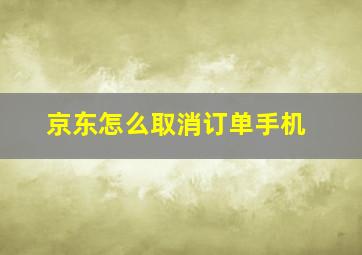 京东怎么取消订单手机